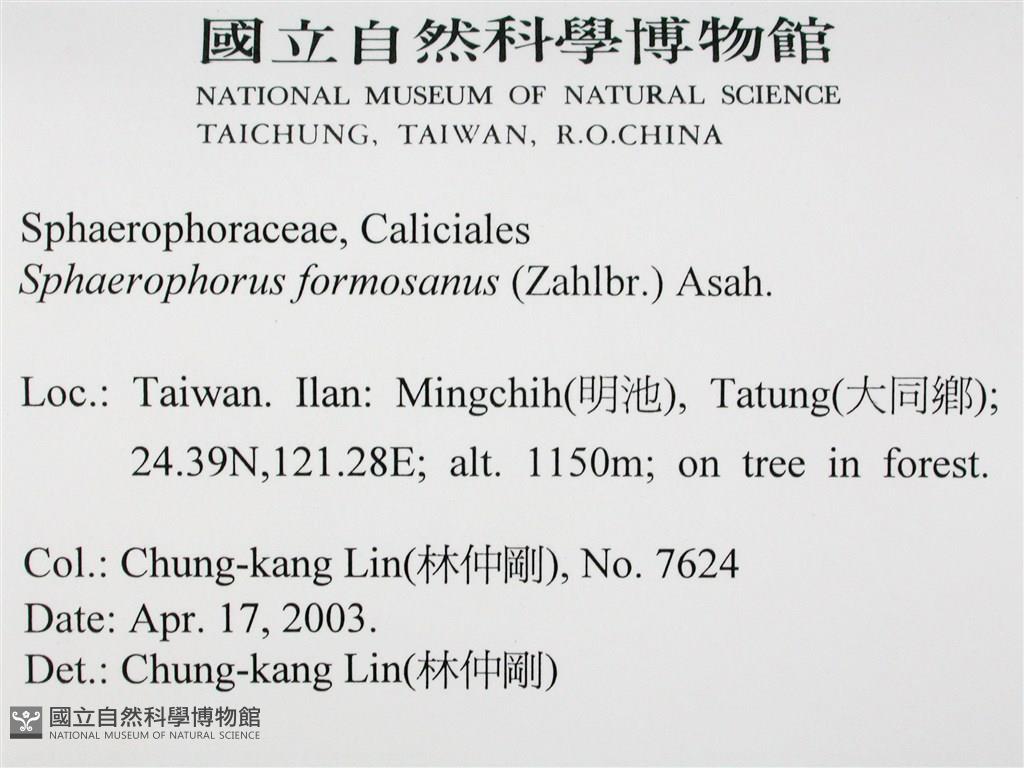 國立自然科學博物館
NATIONAL MUSEUM OF NATURAL SCIENCE
TAICHUNG, TAIWAN, R.O.CHINA

Sphaerophoraceae, Caliciales
Sphaerophorus formosanus (Zahlbr.) Asah.

Loc.: Taiwan. Ilan: Mingchih(明池), Tatung(大同鄉); 24.39N,121.28E; alt. 1150m; on tree in forest.

Col.: Chung-kang Lin(林仲剛), No. 7624
Date: Apr. 17, 2003.
Det.: Chung-kang Lin(林仲剛)

國立自然科學博物館
NATIONAL MUSEUM OF NATURAL SCIENCE